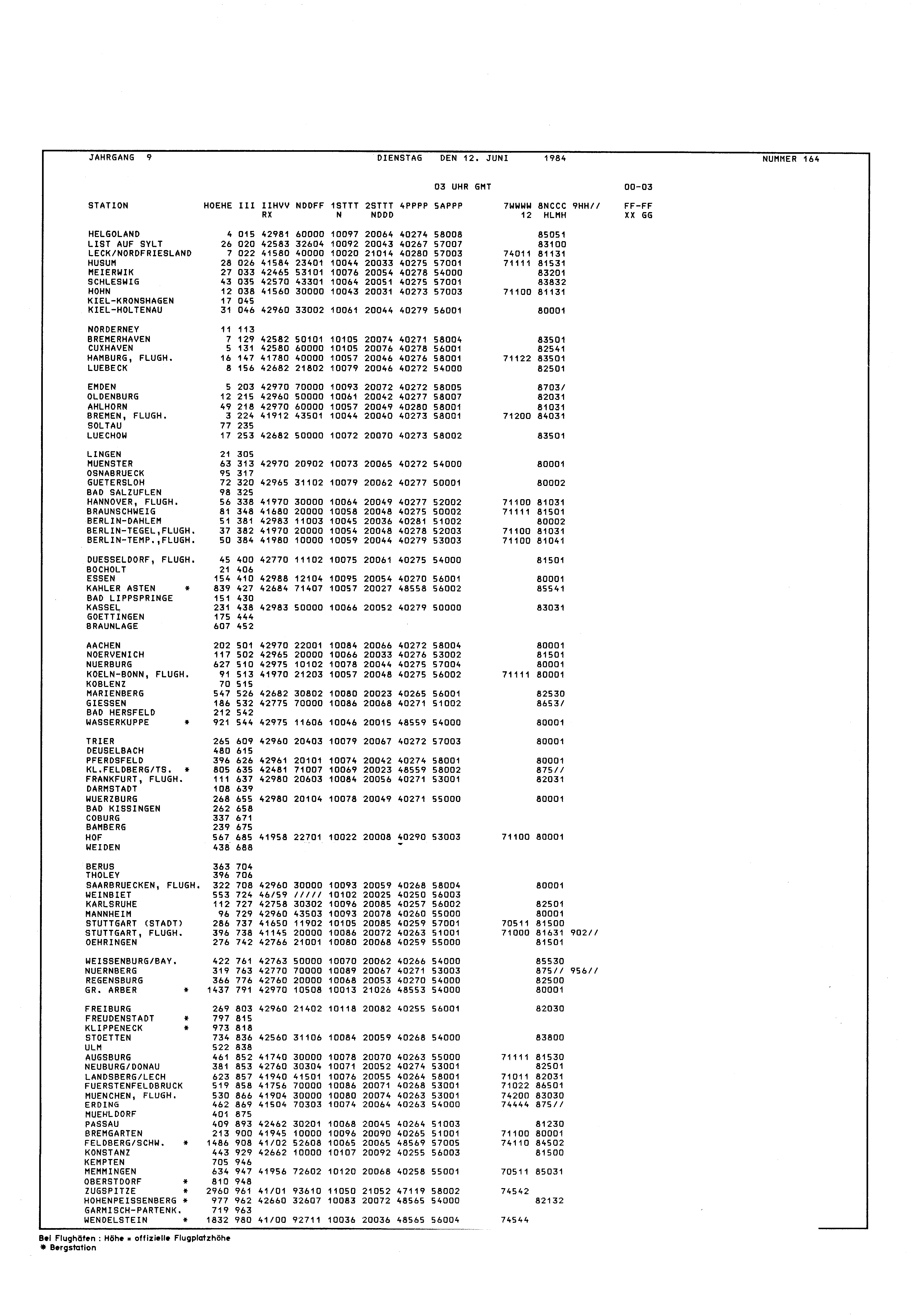 JAHRGANG 9 DIENSTAG DEN 12. JUNI 1984 NUMMER 164

03 UHR GMT 00-03

| STATION | HOEHE | III | IIHVV RX | NDDFF | 1STTT N | 2STTT NDDD | 4PPPP | 5APPP | 7WWWW 12 | 8NCCC HLMH | 9HH// | FF-FF XX GG |
|---|---|---|---|---|---|---|---|---|---|---|---|---|
| HELGOLAND | 4 | 015 | 42981 | 60000 | 10097 | 20064 | 40274 | 58008 | | 85051 | | |
| LIST AUF SYLT | 26 | 020 | 42583 | 32604 | 10092 | 20043 | 40267 | 57007 | | 83100 | | |
| LECK/NORDFRIESLAND | 7 | 022 | 41580 | 40000 | 10020 | 21014 | 40280 | 57003 | 74011 | 81131 | | |
| HUSUM | 28 | 026 | 41584 | 23401 | 10044 | 20033 | 40275 | 57001 | 71111 | 81531 | | |
| MEIERWIK | 27 | 033 | 42465 | 53101 | 10076 | 20054 | 40278 | 54000 | | 83201 | | |
| SCHLESWIG | 43 | 035 | 42570 | 43301 | 10064 | 20051 | 40275 | 57001 | | 83832 | | |
| HOHN | 12 | 038 | 41560 | 30000 | 10043 | 20031 | 40273 | 57003 | 71100 | 81131 | | |
| KIEL-KRONSHAGEN | 17 | 045 | | | | | | | | | | |
| KIEL-HOLTENAU | 31 | 046 | 42960 | 33002 | 10061 | 20044 | 40279 | 56001 | | 80001 | | |
| NORDERNEY | 11 | 113 | | | | | | | | | | |
| BREMERHAVEN | 7 | 129 | 42582 | 50101 | 10105 | 20074 | 40271 | 58004 | | 83501 | | |
| CUXHAVEN | 5 | 131 | 42580 | 60000 | 10105 | 20076 | 40278 | 56001 | | 82541 | | |
| HAMBURG, FLUGH. | 16 | 147 | 41780 | 40000 | 10057 | 20046 | 40276 | 58001 | 71122 | 83501 | | |
| LUEBECK | 8 | 156 | 42682 | 21802 | 10079 | 20046 | 40272 | 54000 | | 82501 | | |
| EMDEN | 5 | 203 | 42970 | 70000 | 10093 | 20072 | 40272 | 58005 | | 8703/ | | |
| OLDENBURG | 12 | 215 | 42960 | 50000 | 10061 | 20042 | 40277 | 58007 | | 82031 | | |
| AHLHORN | 49 | 218 | 42970 | 60000 | 10057 | 20049 | 40280 | 58001 | | 81031 | | |
| BREMEN, FLUGH. | 3 | 224 | 41912 | 43501 | 10044 | 20040 | 40273 | 58001 | 71200 | 84031 | | |
| SOLTAU | 77 | 235 | | | | | | | | | | |
| LUECHOW | 17 | 253 | 42682 | 50000 | 10072 | 20070 | 40273 | 58002 | | 83501 | | |
| LINGEN | 21 | 305 | | | | | | | | | | |
| MUENSTER | 63 | 313 | 42970 | 20902 | 10073 | 20065 | 40272 | 54000 | | 80001 | | |
| OSNABRUECK | 95 | 317 | | | | | | | | | | |
| GUETERSLOH | 72 | 320 | 42965 | 31102 | 10079 | 20062 | 40277 | 50001 | | 80002 | | |
| BAD SALZUFLEN | 98 | 325 | | | | | | | | | | |
| HANNOVER, FLUGH. | 56 | 338 | 41970 | 30000 | 10064 | 20049 | 40277 | 52002 | 71100 | 81031 | | |
| BRAUNSCHWEIG | 81 | 348 | 41680 | 20000 | 10058 | 20048 | 40275 | 50002 | 71111 | 81501 | | |
| BERLIN-DAHLEM | 51 | 381 | 42983 | 11003 | 10045 | 20036 | 40281 | 51002 | | 80002 | | |
| BERLIN-TEGEL,FLUGH. | 37 | 382 | 41970 | 20000 | 10054 | 20048 | 40278 | 52003 | 71100 | 81031 | | |
| BERLIN-TEMP.,FLUGH. | 50 | 384 | 41980 | 10000 | 10059 | 20044 | 40279 | 53003 | 71100 | 81041 | | |
| DUESSELDORF, FLUGH. | 45 | 400 | 42770 | 11102 | 10075 | 20061 | 40275 | 54000 | | 81501 | | |
| BOCHOLT | 21 | 406 | | | | | | | | | | |
| ESSEN | 154 | 410 | 42988 | 12104 | 10095 | 20054 | 40270 | 56001 | | 80001 | | |
| KAHLER ASTEN * | 839 | 427 | 42684 | 71407 | 10057 | 20027 | 48558 | 56002 | | 85541 | | |
| BAD LIPPSPRINGE | 151 | 430 | | | | | | | | | | |
| KASSEL | 231 | 438 | 42983 | 50000 | 10066 | 20052 | 40279 | 50000 | | 83031 | | |
| GOETTINGEN | 175 | 444 | | | | | | | | | | |
| BRAUNLAGE | 607 | 452 | | | | | | | | | | |
| AACHEN | 202 | 501 | 42970 | 22001 | 10084 | 20066 | 40272 | 58004 | | 80001 | | |
| NOERVENICH | 117 | 502 | 42965 | 20000 | 10066 | 20033 | 40276 | 53002 | | 81501 | | |
| NUERBURG | 627 | 510 | 42975 | 10102 | 10078 | 20044 | 40275 | 57004 | | 80001 | | |
| KOELN-BONN, FLUGH. | 91 | 513 | 41970 | 21203 | 10057 | 20048 | 40275 | 56002 | 71111 | 80001 | | |
| KOBLENZ | 70 | 515 | | | | | | | | | | |
| MARIENBERG | 547 | 526 | 42682 | 30802 | 10080 | 20023 | 40265 | 56001 | | 82530 | | |
| GIESSEN | 186 | 532 | 42775 | 70000 | 10086 | 20068 | 40271 | 51002 | | 8653/ | | |
| BAD HERSFELD | 212 | 542 | | | | | | | | | | |
| WASSERKUPPE * | 921 | 544 | 42975 | 11606 | 10046 | 20015 | 48559 | 54000 | | 80001 | | |
| TRIER | 265 | 609 | 42960 | 20403 | 10079 | 20067 | 40272 | 57003 | | 80001 | | |
| DEUSELBACH | 480 | 615 | | | | | | | | | | |
| PFERDSFELD | 396 | 626 | 42961 | 20101 | 10074 | 20042 | 40274 | 58001 | | 80001 | | |
| KL.FELDBERG/TS. * | 805 | 635 | 42481 | 71007 | 10069 | 20023 | 48559 | 58002 | | 875// | | |
| FRANKFURT, FLUGH. | 111 | 637 | 42980 | 20603 | 10084 | 20056 | 40271 | 53001 | | 82031 | | |
| DARMSTADT | 108 | 639 | | | | | | | | | | |
| WUERZBURG | 268 | 655 | 42980 | 20104 | 10078 | 20049 | 40271 | 55000 | | 80001 | | |
| BAD KISSINGEN | 262 | 658 | | | | | | | | | | |
| COBURG | 337 | 671 | | | | | | | | | | |
| BAMBERG | 239 | 675 | | | | | | | | | | |
| HOF | 567 | 685 | 41958 | 22701 | 10022 | 20008 | 40290 | 53003 | 71100 | 80001 | | |
| WEIDEN | 438 | 688 | | | | | | | | | | |
| BERUS | 363 | 704 | | | | | | | | | | |
| THOLEY | 396 | 706 | | | | | | | | | | |
| SAARBRUECKEN, FLUGH. | 322 | 708 | 42960 | 30000 | 10093 | 20059 | 40268 | 58004 | | 80001 | | |
| WEINBIET | 553 | 724 | 46/59 | ///// | 10102 | 20025 | 40250 | 56003 | | | | |
| KARLSRUHE | 112 | 727 | 42758 | 30302 | 10096 | 20085 | 40257 | 56002 | | 82501 | | |
| MANNHEIM | 96 | 729 | 42960 | 43503 | 10093 | 20078 | 40260 | 55000 | | 80001 | | |
| STUTTGART (STADT) | 286 | 737 | 41650 | 11902 | 10105 | 20085 | 40259 | 57001 | 70511 | 81500 | | |
| STUTTGART, FLUGH. | 396 | 738 | 41145 | 20000 | 10086 | 20072 | 40263 | 51001 | 71000 | 81631 | 902// | |
| OEHRINGEN | 276 | 742 | 42766 | 21001 | 10080 | 20068 | 40259 | 55000 | | 81501 | | |
| WEISSENBURG/BAY. | 422 | 761 | 42763 | 50000 | 10070 | 20062 | 40266 | 54000 | | 85530 | | |
| NUERNBERG | 319 | 763 | 42770 | 70000 | 10089 | 20067 | 40271 | 53003 | | 875// | 956// | |
| REGENSBURG | 366 | 776 | 42760 | 20000 | 10068 | 20053 | 40270 | 54000 | | 82500 | | |
| GR. ARBER * | 1437 | 791 | 42970 | 10508 | 10013 | 21026 | 48553 | 54000 | | 80001 | | |
| FREIBURG | 269 | 803 | 42960 | 21402 | 10118 | 20082 | 40255 | 56001 | | 82030 | | |
| FREUDENSTADT * | 797 | 815 | | | | | | | | | | |
| KLIPPENECK * | 973 | 818 | | | | | | | | | | |
| STOETTEN | 734 | 836 | 42560 | 31106 | 10084 | 20059 | 40268 | 54000 | | 83800 | | |
| ULM | 522 | 838 | | | | | | | | | | |
| AUGSBURG | 461 | 852 | 41740 | 30000 | 10078 | 20070 | 40263 | 55000 | 71111 | 81530 | | |
| NEUBURG/DONAU | 381 | 853 | 42760 | 30304 | 10071 | 20052 | 40274 | 53001 | | 82501 | | |
| LANDSBERG/LECH | 623 | 857 | 41940 | 41501 | 10076 | 20055 | 40264 | 58001 | 71011 | 82031 | | |
| FUERSTENFELDBRUCK | 519 | 858 | 41756 | 70000 | 10086 | 20071 | 40268 | 53001 | 71022 | 86501 | | |
| MUENCHEN, FLUGH. | 530 | 866 | 41904 | 30000 | 10080 | 20074 | 40263 | 53001 | 74200 | 83030 | | |
| ERDING | 462 | 869 | 41504 | 70303 | 10074 | 20064 | 40263 | 54000 | 74444 | 875// | | |
| MUEHLDORF | 401 | 875 | | | | | | | | | | |
| PASSAU | 409 | 893 | 42462 | 30201 | 10068 | 20045 | 40264 | 51003 | | 81230 | | |
| BREMGARTEN | 213 | 900 | 41945 | 10000 | 10096 | 20090 | 40265 | 51001 | 71100 | 80001 | | |
| FELDBERG/SCHW. * | 1486 | 908 | 41/02 | 52608 | 10065 | 20065 | 48569 | 57005 | 74110 | 84502 | | |
| KONSTANZ | 443 | 929 | 42662 | 10000 | 10107 | 20092 | 40255 | 56003 | | 81500 | | |
| KEMPTEN | 705 | 946 | | | | | | | | | | |
| MEMMINGEN | 634 | 947 | 41956 | 72602 | 10120 | 20068 | 40258 | 55001 | 70511 | 85031 | | |
| OBERSTDORF * | 810 | 948 | | | | | | | | | | |
| ZUGSPITZE * | 2960 | 961 | 41/01 | 93610 | 11050 | 21052 | 47119 | 58002 | 74542 | | | |
| HOHENPEISSENBERG * | 977 | 962 | 42660 | 32607 | 10083 | 20072 | 48565 | 54000 | | 82132 | | |
| GARMISCH-PARTENK. | 719 | 963 | | | | | | | | | | |
| WENDELSTEIN * | 1832 | 980 | 41/00 | 92711 | 10036 | 20036 | 48565 | 56004 | 74544 | | | |

Bei Flughäfen : Höhe = offizielle Flugplatzhöhe
* Bergstation